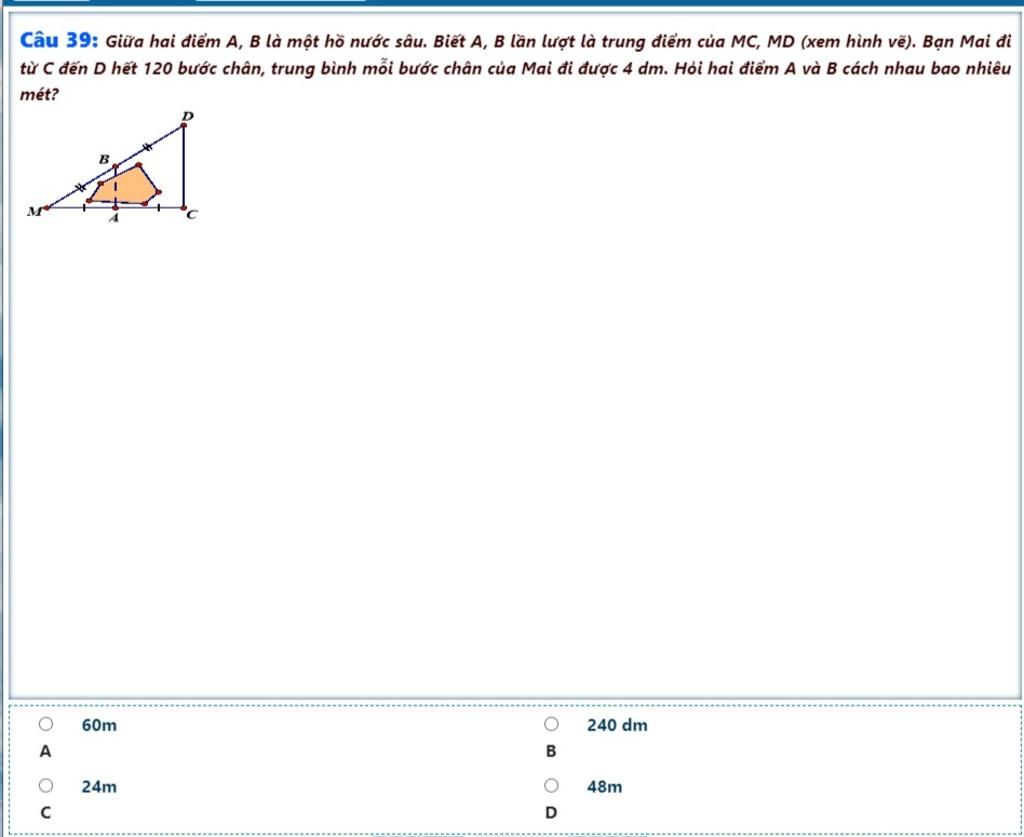 Câu 39: Giữa hai điểm A, B là một hồ nước sâu. Biết A, B lần lượt là trung điểm của MC, MD (xem hình vẽ). Bạn Mai đi từ C đến D hết 120 bước chân, trung bình mỗi bước chân của Mai đi được 4 dm. Hỏi hai điểm A và B cách nhau bao nhiêu mét?

D
B
M
A
C

60m
A

240 dm
B

24m
C

48m
D